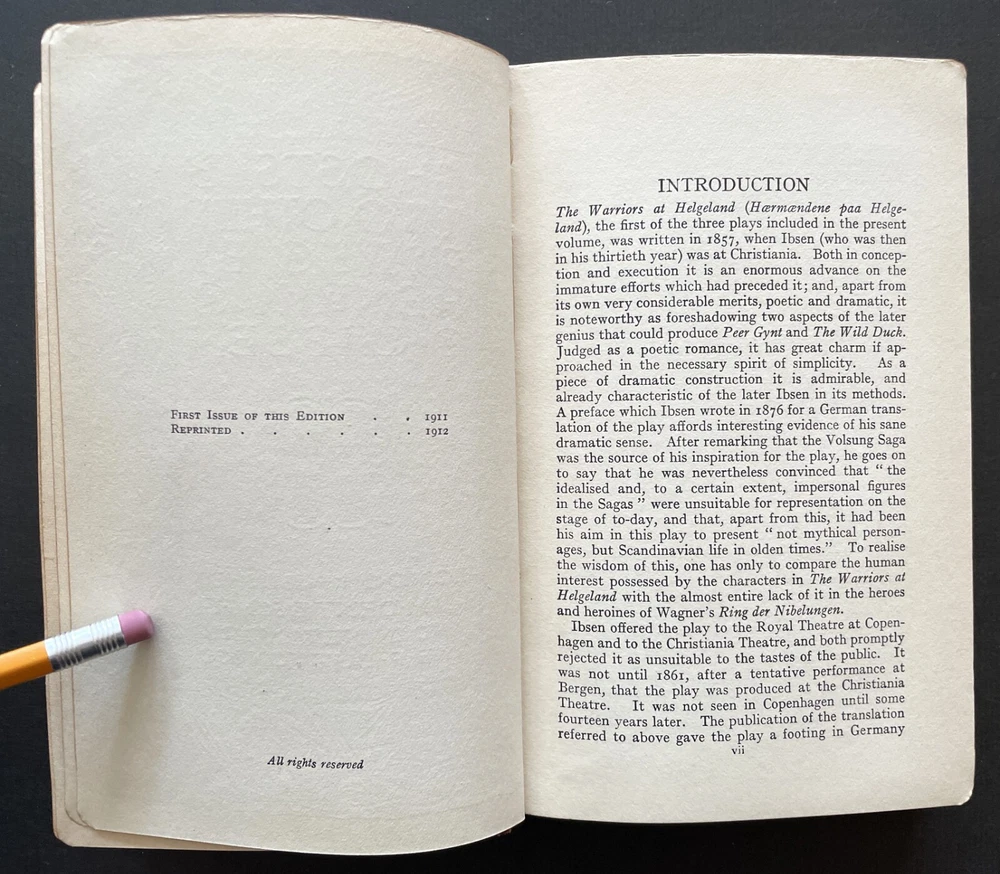 First Issue of this Edition 1911
Reprinted 1912

All rights reserved

INTRODUCTION

The Warriors at Helgeland (Hærmændene paa Helgeland), the first of the three plays included in the present volume, was written in 1857, when Ibsen (who was then in his thirtieth year) was at Christiania. Both in conception and execution it is an enormous advance on the immature efforts which had preceded it; and, apart from its own very considerable merits, poetic and dramatic, it is noteworthy as foreshadowing two aspects of the later genius that could produce Peer Gynt and The Wild Duck. Judged as a poetic romance, it has great charm if approached in the necessary spirit of simplicity. As a piece of dramatic construction it is admirable, and already characteristic of the later Ibsen in its methods. A preface which Ibsen wrote in 1876 for a German translation of the play affords interesting evidence of his sane dramatic sense. After remarking that the Volsung Saga was the source of his inspiration for the play, he goes on to say that he was nevertheless convinced that "the idealised and, to a certain extent, impersonal figures in the Sagas" were unsuitable for representation on the stage of to-day, and that, apart from this, it had been his aim in this play to present "not mythical personages, but Scandinavian life in olden times." To realise the wisdom of this, one has only to compare the human interest possessed by the characters in The Warriors at Helgeland with the almost entire lack of it in the heroes and heroines of Wagner's Ring der Nibelungen.

Ibsen offered the play to the Royal Theatre at Copenhagen and to the Christiania Theatre, and both promptly rejected it as unsuitable to the tastes of the public. It was not until 1861, after a tentative performance at Bergen, that the play was produced at the Christiania Theatre. It was not seen in Copenhagen until some fourteen years later. The publication of the translation referred to above gave the play a footing in Germany

vii